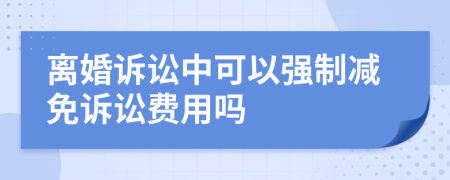 离婚诉讼中可以强制减免诉讼费用吗